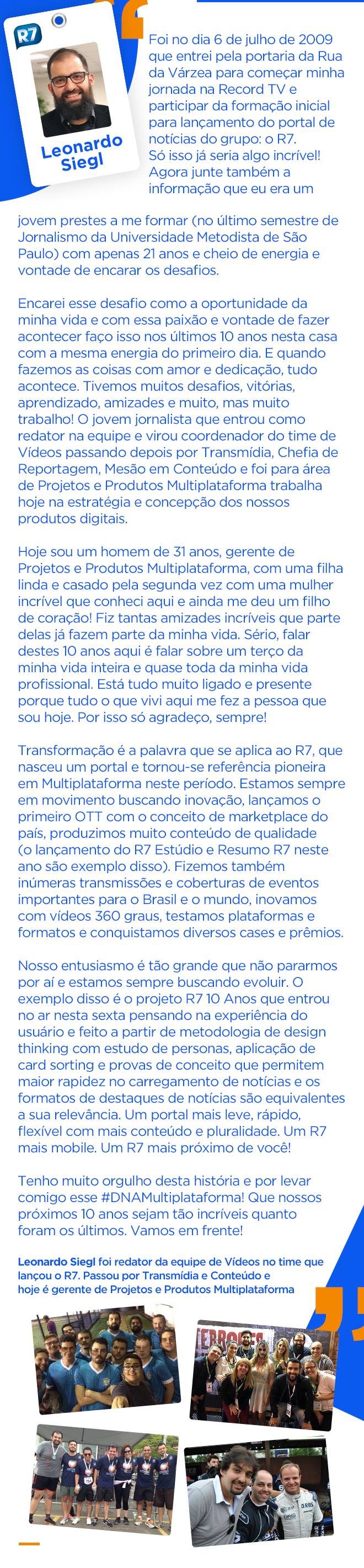 R7

Leonardo Siegl

Foi no dia 6 de julho de 2009 que entrei pela portaria da Rua da Várzea para começar minha jornada na Record TV e participar da formação inicial para lançamento do portal de notícias do grupo: o R7. Só isso já seria algo incrível! Agora junte também a informação que eu era um jovem prestes a me formar (no último semestre de Jornalismo da Universidade Metodista de São Paulo) com apenas 21 anos e cheio de energia e vontade de encarar os desafios.

Encarei esse desafio como a oportunidade da minha vida e com essa paixão e vontade de fazer acontecer faço isso nos últimos 10 anos nesta casa com a mesma energia do primeiro dia. E quando fazemos as coisas com amor e dedicação, tudo acontece. Tivemos muitos desafios, vitórias, aprendizado, amizades e muito, mas muito trabalho! O jovem jornalista que entrou como redator na equipe e virou coordenador do time de Vídeos passando depois por Transmídia, Chefia de Reportagem, Mesão em Conteúdo e foi para área de Projetos e Produtos Multiplataforma trabalha hoje na estratégia e concepção dos nossos produtos digitais.

Hoje sou um homem de 31 anos, gerente de Projetos e Produtos Multiplataforma, com uma filha linda e casado pela segunda vez com uma mulher incrível que conheci aqui e ainda me deu um filho de coração! Fiz tantas amizades incríveis que parte delas já fazem parte da minha vida. Sério, falar destes 10 anos aqui é falar sobre um terço da minha vida inteira e quase toda da minha vida profissional. Está tudo muito ligado e presente porque tudo o que vivi aqui me fez a pessoa que sou hoje. Por isso só agradeço, sempre!

Transformação é a palavra que se aplica ao R7, que nasceu um portal e tornou-se referência pioneira em Multiplataforma neste período. Estamos sempre em movimento buscando inovação, lançamos o primeiro OTT com o conceito de marketplace do país, produzimos muito conteúdo de qualidade (o lançamento do R7 Estúdio e Resumo R7 neste ano são exemplo disso). Fizemos também inúmeras transmissões e coberturas de eventos importantes para o Brasil e o mundo, inovamos com vídeos 360 graus, testamos plataformas e formatos e conquistamos diversos cases e prêmios.

Nosso entusiasmo é tão grande que não pararmos por aí e estamos sempre buscando evoluir. O exemplo disso é o projeto R7 10 Anos que entrou no ar nesta sexta pensando na experiência do usuário e feito a partir de metodologia de design thinking com estudo de personas, aplicação de card sorting e provas de conceito que permitem maior rapidez no carregamento de notícias e os formatos de destaques de notícias são equivalentes a sua relevância. Um portal mais leve, rápido, flexível com mais conteúdo e pluralidade. Um R7 mais mobile. Um R7 mais próximo de você!

Tenho muito orgulho desta história e por levar comigo esse #DNAMultiplataforma! Que nossos próximos 10 anos sejam tão incríveis quanto foram os últimos. Vamos em frente!

Leonardo Siegl foi redator da equipe de Vídeos no time que lançou o R7. Passou por Transmídia e Conteúdo e hoje é gerente de Projetos e Produtos Multiplataforma